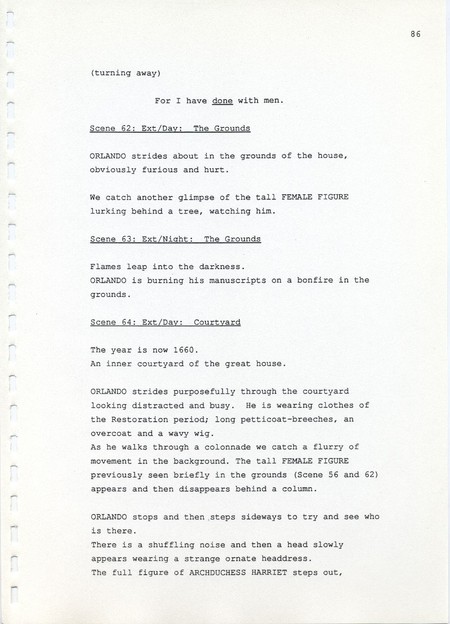 86

(turning away)

For I have done with men.

Scene 62: Ext/Day: The Grounds

ORLANDO strides about in the grounds of the house, obviously furious and hurt.

We catch another glimpse of the tall FEMALE FIGURE lurking behind a tree, watching him.

Scene 63: Ext/Night: The Grounds

Flames leap into the darkness.
ORLANDO is burning his manuscripts on a bonfire in the grounds.

Scene 64: Ext/Day: Courtyard

The year is now 1660.
An inner courtyard of the great house.

ORLANDO strides purposefully through the courtyard looking distracted and busy. He is wearing clothes of the Restoration period; long petticoat-breeches, an overcoat and a wavy wig.
As he walks through a colonnade we catch a flurry of movement in the background. The tall FEMALE FIGURE previously seen briefly in the grounds (Scene 56 and 62) appears and then disappears behind a column.

ORLANDO stops and then steps sideways to try and see who is there.
There is a shuffling noise and then a head slowly appears wearing a strange ornate headdress.
The full figure of ARCHDUCHESS HARRIET steps out,